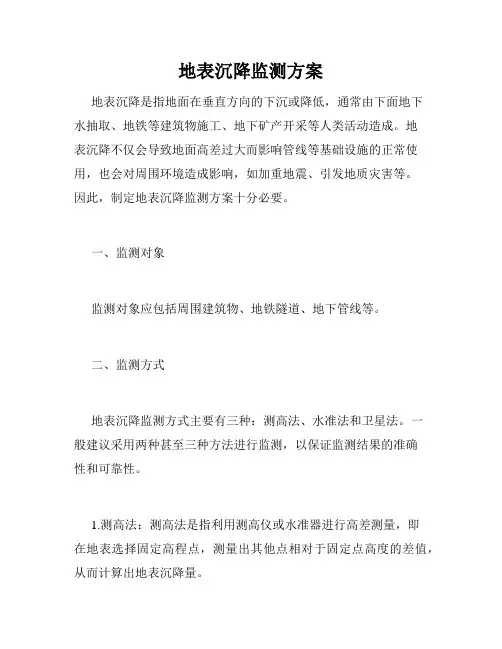 地表沉降监测方案

地表沉降是指地面在垂直方向的下沉或降低，通常由下面地下水抽取、地铁等建筑物施工、地下矿产开采等人类活动造成。地表沉降不仅会导致地面高差过大而影响管线等基础设施的正常使用，也会对周围环境造成影响，如加重地震、引发地质灾害等。因此，制定地表沉降监测方案十分必要。

一、监测对象

监测对象应包括周围建筑物、地铁隧道、地下管线等。

二、监测方式

地表沉降监测方式主要有三种：测高法、水准法和卫星法。一般建议采用两种甚至三种方法进行监测，以保证监测结果的准确性和可靠性。

1.测高法：测高法是指利用测高仪或水准器进行高差测量，即在地表选择固定高程点，测量出其他点相对于固定点高度的差值，从而计算出地表沉降量。